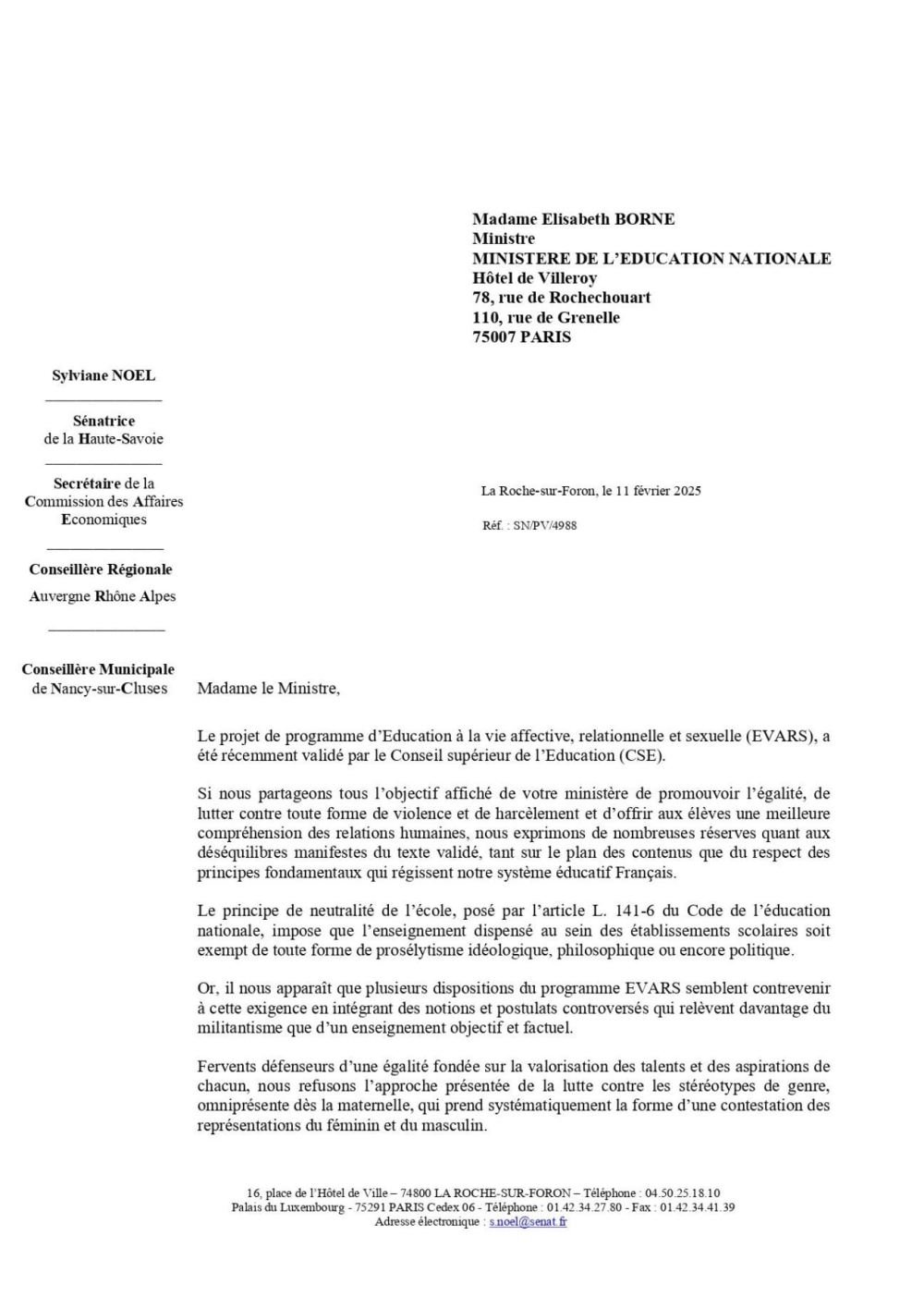 Madame Elisabeth BORNE
Ministre
MINISTERE DE L'EDUCATION NATIONALE
Hôtel de Villeroy
78, rue de Rochechouart
110, rue de Grenelle
75007 PARIS

Sylviane NOEL

Sénatrice
de la Haute-Savoie

Secrétaire de la Commission des Affaires Economiques

Conseillère Régionale
Auvergne Rhône Alpes

Conseillère Municipale
de Nancy-sur-Cluses

La Roche-sur-Foron, le 11 février 2025

Réf. : SN/PV/4988

Madame le Ministre,

Le projet de programme d'Education à la vie affective, relationnelle et sexuelle (EVARS), a été récemment validé par le Conseil supérieur de l'Education (CSE).

Si nous partageons tous l'objectif affiché de votre ministère de promouvoir l'égalité, de lutter contre toute forme de violence et de harcèlement et d'offrir aux élèves une meilleure compréhension des relations humaines, nous exprimons de nombreuses réserves quant aux déséquilibres manifestes du texte validé, tant sur le plan des contenus que du respect des principes fondamentaux qui régissent notre système éducatif Français.

Le principe de neutralité de l'école, posé par l'article L. 141-6 du Code de l'éducation nationale, impose que l'enseignement dispensé au sein des établissements scolaires soit exempt de toute forme de prosélytisme idéologique, philosophique ou encore politique.

Or, il nous apparaît que plusieurs dispositions du programme EVARS semblent contrevenir à cette exigence en intégrant des notions et postulats controversés qui relèvent davantage du militantisme que d'un enseignement objectif et factuel.

Fervents défenseurs d'une égalité fondée sur la valorisation des talents et des aspirations de chacun, nous refusons l'approche présentée de la lutte contre les stéréotypes de genre, omniprésente dès la maternelle, qui prend systématiquement la forme d'une contestation des représentations du féminin et du masculin.

16, place de l'Hôtel de Ville – 74800 LA ROCHE-SUR-FORON – Téléphone : 04.50.25.18.10
Palais du Luxembourg - 75291 PARIS Cedex 06 - Téléphone : 01.42.34.27.80 - Fax : 01.42.34.41.39
Adresse électronique : s.noel@senat.fr